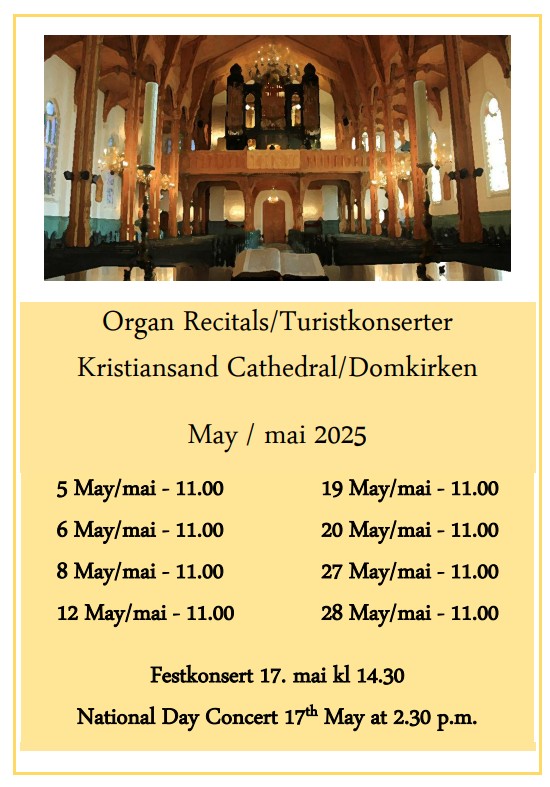 Organ Recitals/Turistkonserter

Kristiansand Cathedral/Domkirken

May / mai 2025

5 May/mai - 11.00

6 May/mai - 11.00

8 May/mai - 11.00

12 May/mai - 11.00

19 May/mai - 11.00

20 May/mai - 11.00

27 May/mai - 11.00

28 May/mai - 11.00

Festkonsert 17. mai kl 14.30

National Day Concert 17$^{th}$ May at 2.30 p.m.